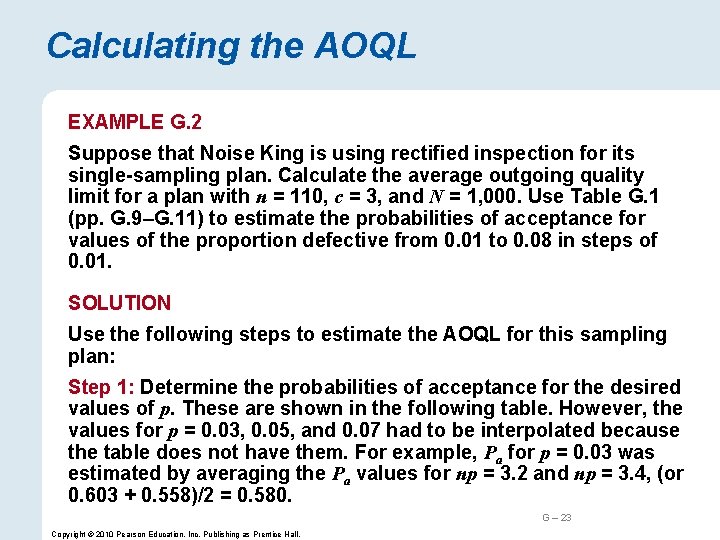 Calculating the AOQL

EXAMPLE G.2

Suppose that Noise King is using rectified inspection for its single-sampling plan. Calculate the average outgoing quality limit for a plan with $n$ = 110, $c$ = 3, and $N$ = 1,000. Use Table G.1 (pp. G.9–G.11) to estimate the probabilities of acceptance for values of the proportion defective from 0.01 to 0.08 in steps of 0.01.

SOLUTION

Use the following steps to estimate the AOQL for this sampling plan:

Step 1: Determine the probabilities of acceptance for the desired values of $p$. These are shown in the following table. However, the values for $p$ = 0.03, 0.05, and 0.07 had to be interpolated because the table does not have them. For example, $P_a$ for $p$ = 0.03 was estimated by averaging the $P_a$ values for $np$ = 3.2 and $np$ = 3.4, (or 0.603 + 0.558)/2 = 0.580.

G – 23

Copyright © 2010 Pearson Education, Inc. Publishing as Prentice Hall.